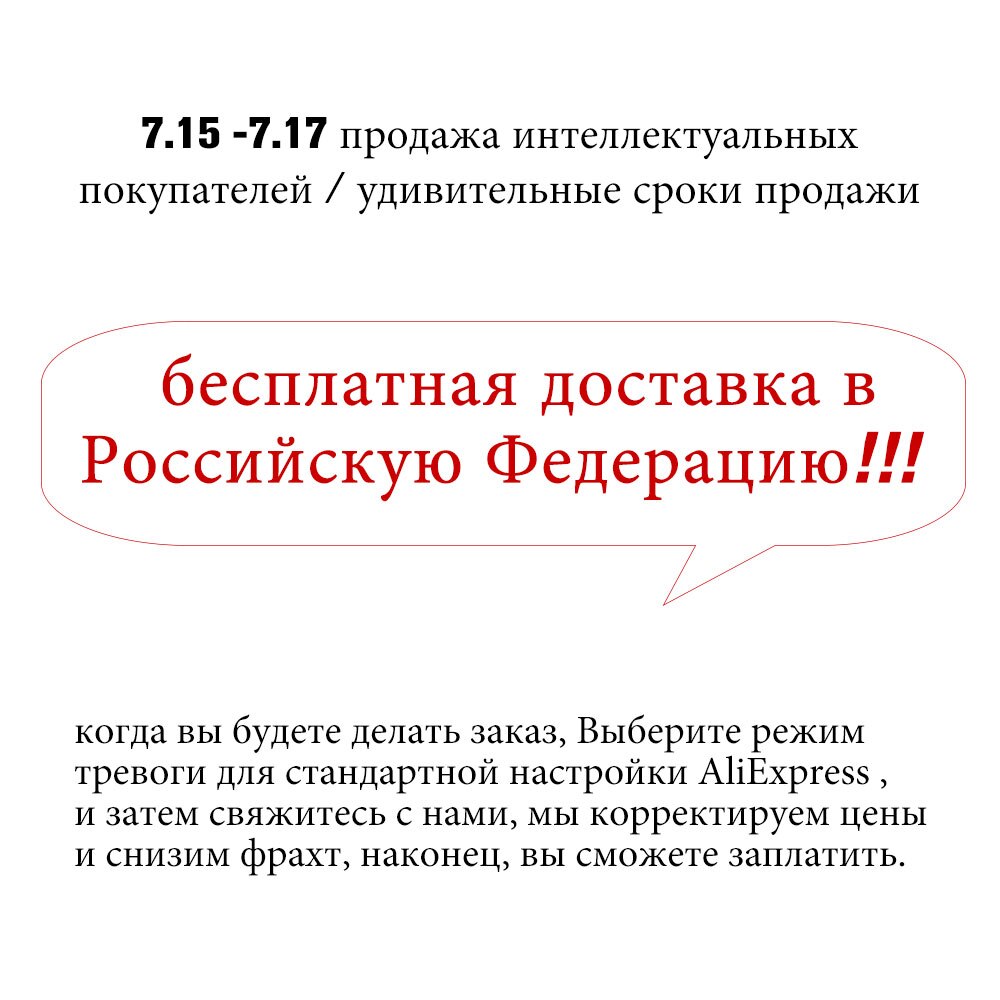 7.15 -7.17 продажа интеллектуальных покупателей / удивительные сроки продажи

бесплатная доставка в Российскую Федерацию!!!

когда вы будете делать заказ, Выберите режим тревоги для стандартной настройки AliExpress , и затем свяжитесь с нами, мы корректируем цены и снизим фрахт, наконец, вы сможете заплатить.